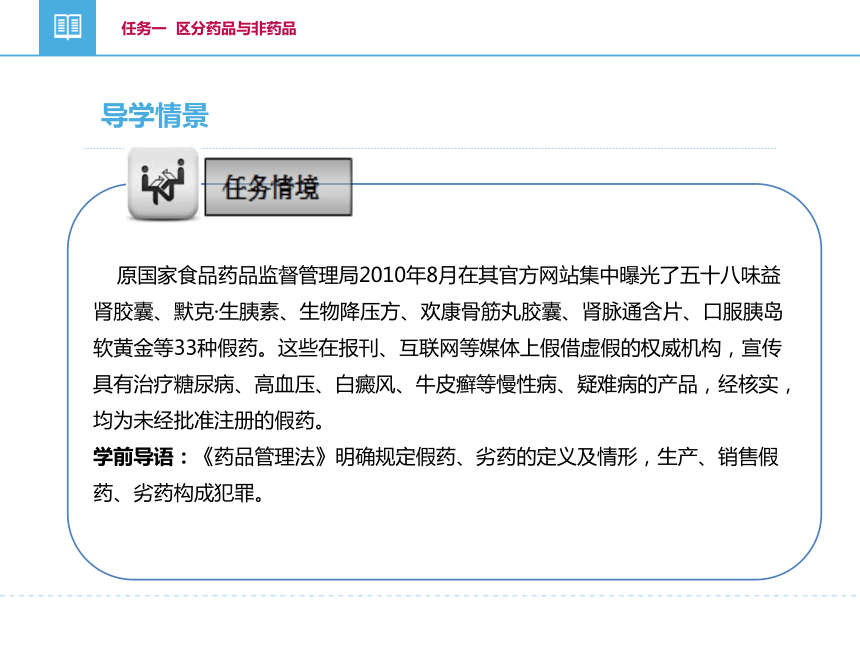 任务一 区分药品与非药品

导学情景

任务情境

原国家食品药品监督管理局2010年8月在其官方网站集中曝光了五十八味益肾胶囊、默克·生胰素、生物降压方、欢康骨筋丸胶囊、肾脉通含片、口服胰岛软黄金等33种假药。这些在报刊、互联网等媒体上假借虚假的权威机构，宣传具有治疗糖尿病、高血压、白癜风、牛皮癣等慢性病、疑难病的产品，经核实，均为未经批准注册的假药。

学前导语：《药品管理法》明确规定假药、劣药的定义及情形，生产、销售假药、劣药构成犯罪。